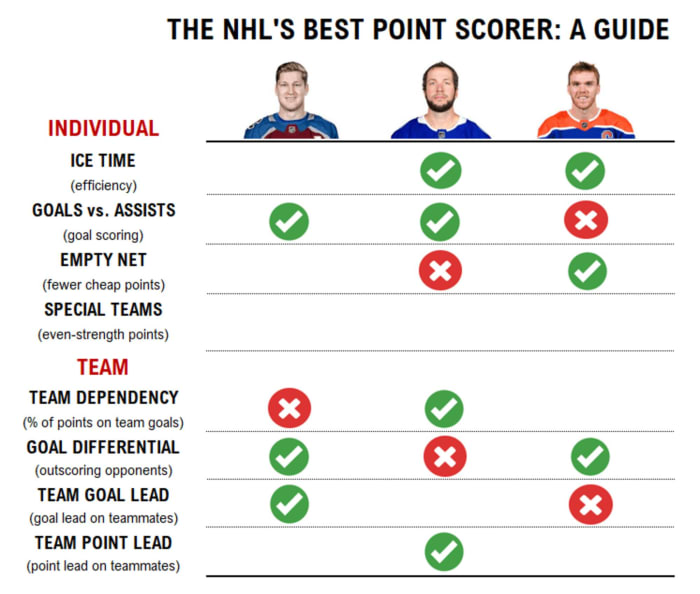 THE NHL'S BEST POINT SCORER: A GUIDE

INDIVIDUAL

ICE TIME
(efficiency)

GOALS vs. ASSISTS
(goal scoring)

EMPTY NET
(fewer cheap points)

SPECIAL TEAMS
(even-strength points)

TEAM

TEAM DEPENDENCY
(% of points on team goals)

GOAL DIFFERENTIAL
(outscoring opponents)

TEAM GOAL LEAD
(goal lead on teammates)

TEAM POINT LEAD
(point lead on teammates)